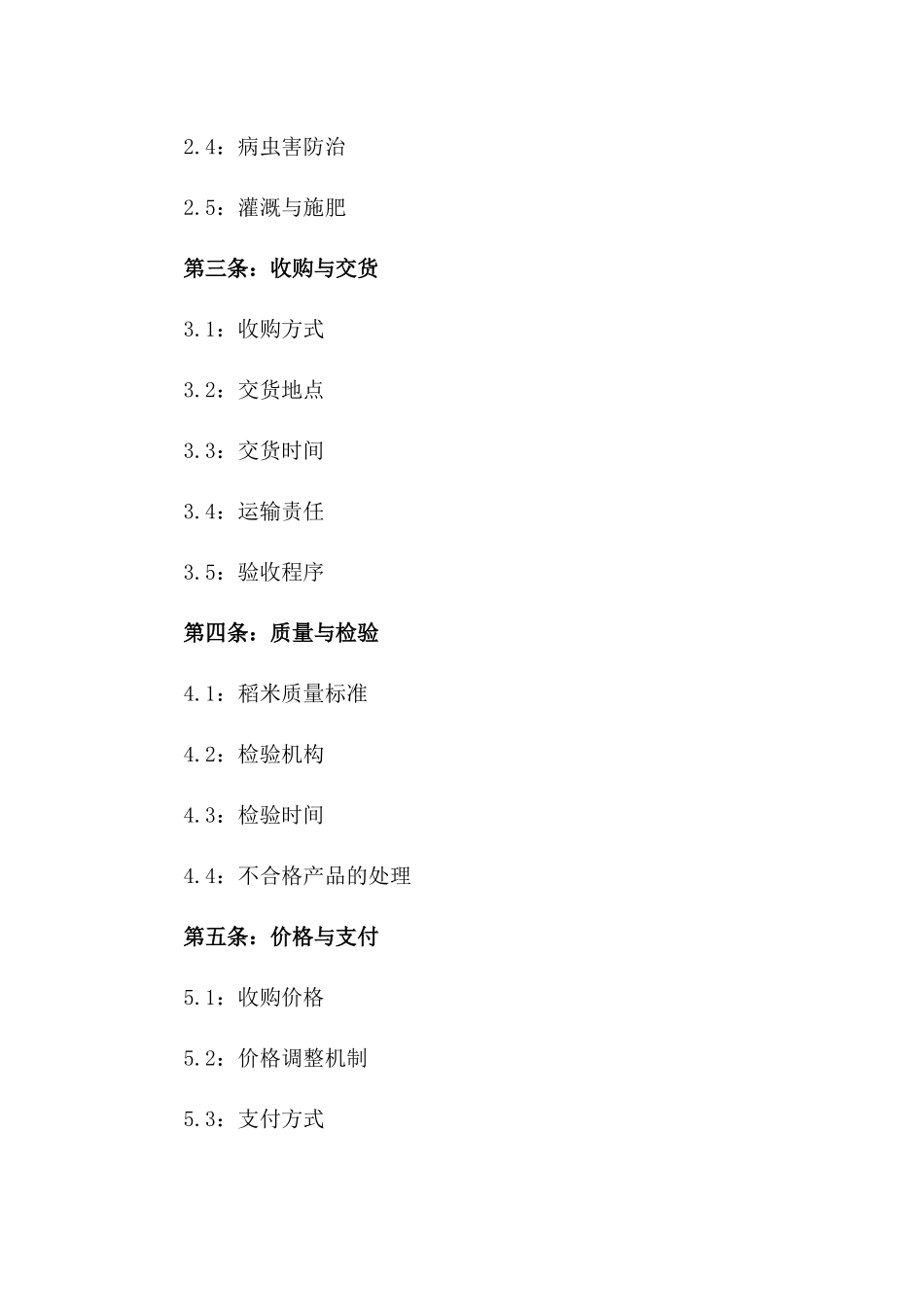 2.4：病虫害防治

2.5：灌溉与施肥

第三条：收购与交货

3.1：收购方式

3.2：交货地点

3.3：交货时间

3.4：运输责任

3.5：验收程序

第四条：质量与检验

4.1：稻米质量标准

4.2：检验机构

4.3：检验时间

4.4：不合格产品的处理

第五条：价格与支付

5.1：收购价格

5.2：价格调整机制

5.3：支付方式